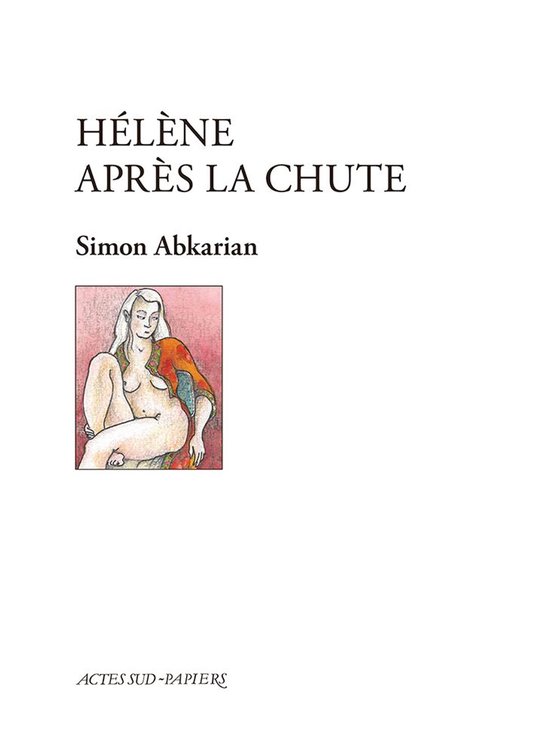 HÉLÈNE
APRÈS LA CHUTE

Simon Abkarian

ACTES SUD-PAPIERS